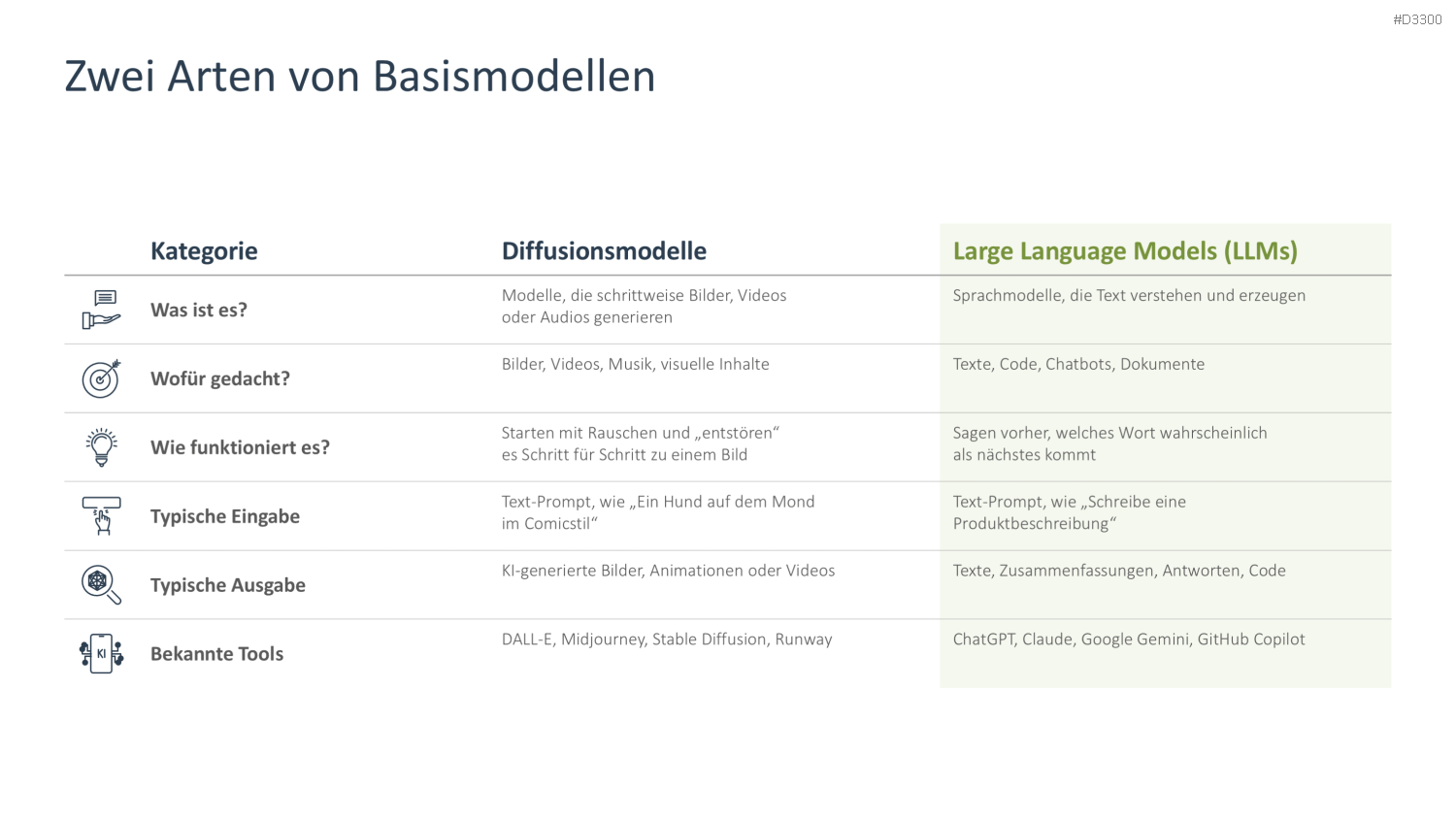 #D3300

Zwei Arten von Basismodellen

| Kategorie | Diffusionsmodelle | Large Language Models (LLMs) |
|---|---|---|
| Was ist es? | Modelle, die schrittweise Bilder, Videos oder Audios generieren | Sprachmodelle, die Text verstehen und erzeugen |
| Wofür gedacht? | Bilder, Videos, Musik, visuelle Inhalte | Texte, Code, Chatbots, Dokumente |
| Wie funktioniert es? | Starten mit Rauschen und „entstören“ es Schritt für Schritt zu einem Bild | Sagen vorher, welches Wort wahrscheinlich als nächstes kommt |
| Typische Eingabe | Text-Prompt, wie „Ein Hund auf dem Mond im Comicstil“ | Text-Prompt, wie „Schreibe eine Produktbeschreibung“ |
| Typische Ausgabe | KI-generierte Bilder, Animationen oder Videos | Texte, Zusammenfassungen, Antworten, Code |
| Bekannte Tools | DALL-E, Midjourney, Stable Diffusion, Runway | ChatGPT, Claude, Google Gemini, GitHub Copilot |

KI